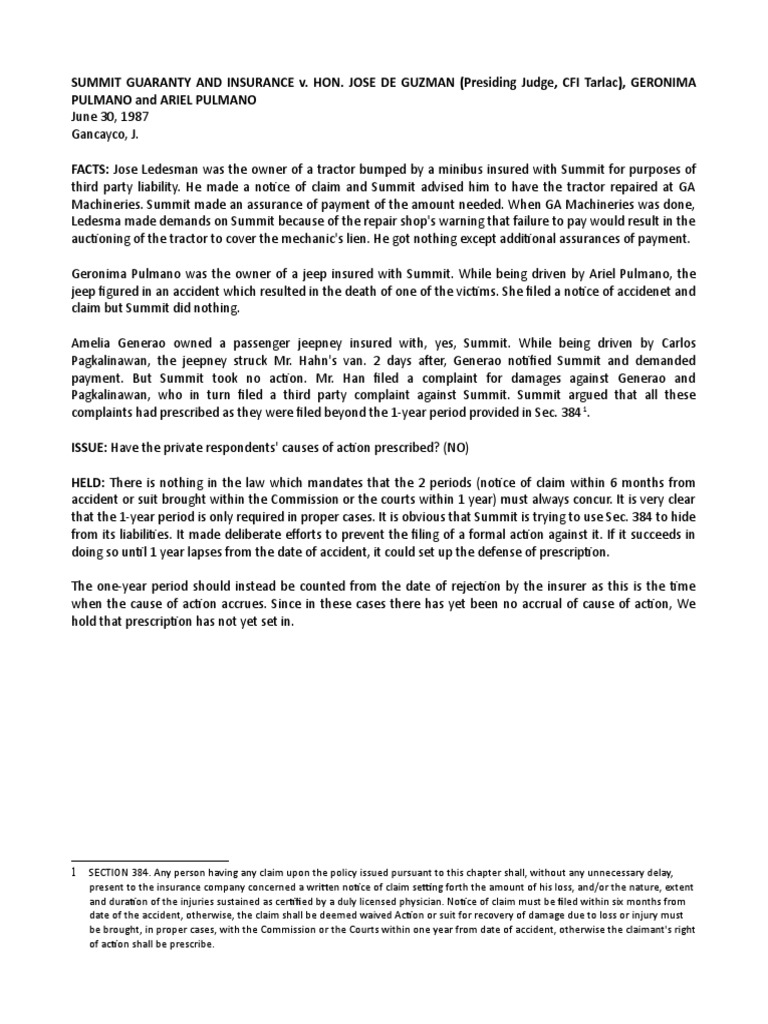 SUMMIT GUARANTY AND INSURANCE v. HON. JOSE DE GUZMAN (Presiding Judge, CFI Tarlac), GERONIMA PULMANO and ARIEL PULMANO
June 30, 1987
Gancayco, J.

FACTS: Jose Ledesman was the owner of a tractor bumped by a minibus insured with Summit for purposes of third party liability. He made a notice of claim and Summit advised him to have the tractor repaired at GA Machineries. Summit made an assurance of payment of the amount needed. When GA Machineries was done, Ledesma made demands on Summit because of the repair shop's warning that failure to pay would result in the auctioning of the tractor to cover the mechanic's lien. He got nothing except additional assurances of payment.

Geronima Pulmano was the owner of a jeep insured with Summit. While being driven by Ariel Pulmano, the jeep figured in an accident which resulted in the death of one of the victims. She filed a notice of accidenet and claim but Summit did nothing.

Amelia Generao owned a passenger jeepney insured with, yes, Summit. While being driven by Carlos Pagkalinawan, the jeepney struck Mr. Hahn's van. 2 days after, Generao notified Summit and demanded payment. But Summit took no action. Mr. Han filed a complaint for damages against Generao and Pagkalinawan, who in turn filed a third party complaint against Summit. Summit argued that all these complaints had prescribed as they were filed beyond the 1-year period provided in Sec. 384 $^1$.

ISSUE: Have the private respondents' causes of action prescribed? (NO)

HELD: There is nothing in the law which mandates that the 2 periods (notice of claim within 6 months from accident or suit brought within the Commission or the courts within 1 year) must always concur. It is very clear that the 1-year period is only required in proper cases. It is obvious that Summit is trying to use Sec. 384 to hide from its liabilities. It made deliberate efforts to prevent the filing of a formal action against it. If it succeeds in doing so until 1 year lapses from the date of accident, it could set up the defense of prescription.

The one-year period should instead be counted from the date of rejection by the insurer as this is the time when the cause of action accrues. Since in these cases there has yet been no accrual of cause of action, We hold that prescription has not yet set in.

1 SECTION 384. Any person having any claim upon the policy issued pursuant to this chapter shall, without any unnecessary delay, present to the insurance company concerned a written notice of claim setting forth the amount of his loss, and/or the nature, extent and duration of the injuries sustained as certified by a duly licensed physician. Notice of claim must be filed within six months from date of the accident, otherwise, the claim shall be deemed waived Action or suit for recovery of damage due to loss or injury must be brought, in proper cases, with the Commission or the Courts within one year from date of accident, otherwise the claimant's right of action shall be prescribe.